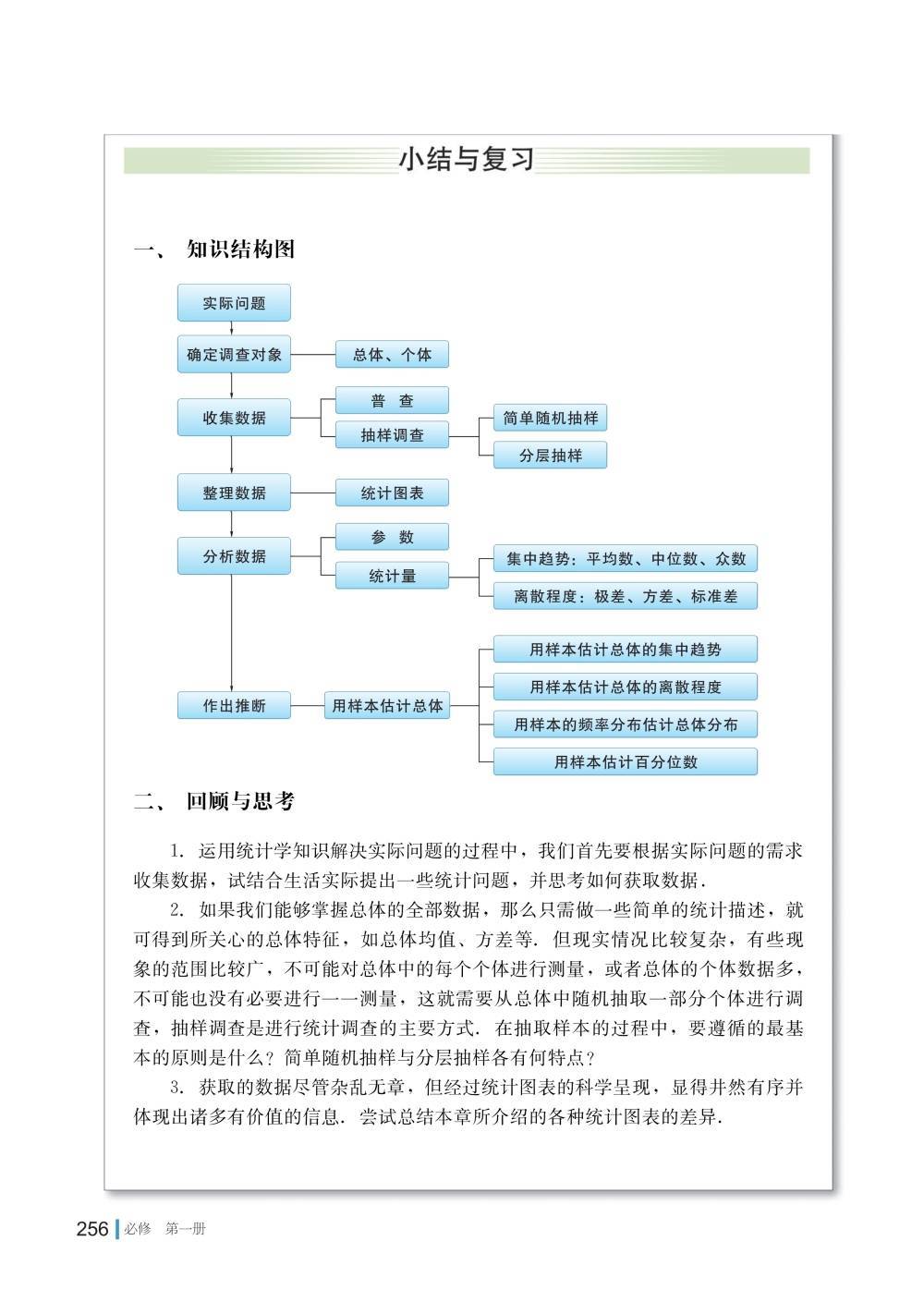 小结与复习

一、 知识结构图

实际问题

确定调查对象

总体、个体

收集数据

普　查

抽样调查

简单随机抽样

分层抽样

整理数据

统计图表

分析数据

参　数

统计量

集中趋势：平均数、中位数、众数

离散程度：极差、方差、标准差

作出推断

用样本估计总体

用样本估计总体的集中趋势

用样本估计总体的离散程度

用样本的频率分布估计总体分布

用样本估计百分位数

二、 回顾与思考

1. 运用统计学知识解决实际问题的过程中，我们首先要根据实际问题的需求收集数据，试结合生活实际提出一些统计问题，并思考如何获取数据.

2. 如果我们能够掌握总体的全部数据，那么只需做一些简单的统计描述，就可得到所关心的总体特征，如总体均值、方差等. 但现实情况比较复杂，有些现象的范围比较广，不可能对总体中的每个个体进行测量，或者总体的个体数据多，不可能也没有必要进行一一测量，这就需要从总体中随机抽取一部分个体进行调查，抽样调查是进行统计调查的主要方式. 在抽取样本的过程中，要遵循的最基本的原则是什么？简单随机抽样与分层抽样各有何特点？

3. 获取的数据尽管杂乱无章，但经过统计图表的科学呈现，显得井然有序并体现出诸多有价值的信息. 尝试总结本章所介绍的各种统计图表的差异.

256 必修　第一册